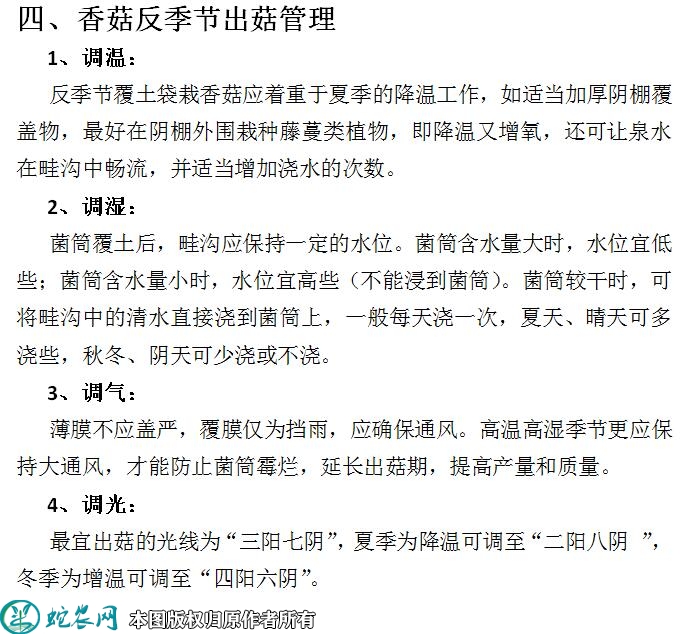 四、香菇反季节出菇管理

1、调温：

反季节覆土袋栽香菇应着重于夏季的降温工作，如适当加厚阴棚覆盖物，最好在阴棚外围栽种藤蔓类植物，即降温又增氧，还可让泉水在畦沟中畅流，并适当增加浇水的次数。

2、调湿：

菌筒覆土后，畦沟应保持一定的水位。菌筒含水量大时，水位宜低些；菌筒含水量小时，水位宜高些（不能浸到菌筒）。菌筒较干时，可将畦沟中的清水直接浇到菌筒上，一般每天浇一次，夏天、晴天可多浇些，秋冬、阴天可少浇或不浇。

3、调气：

薄膜不应盖严，覆膜仅为挡雨，应确保通风。高温高湿季节更应保持大通风，才能防止菌筒霉烂，延长出菇期，提高产量和质量。

4、调光：

最宜出菇的光线为“三阳七阴”，夏季为降温可调至“二阳八阴 ”，冬季为增温可调至“四阳六阴”。

蛇农网 本图版权归原作者所有